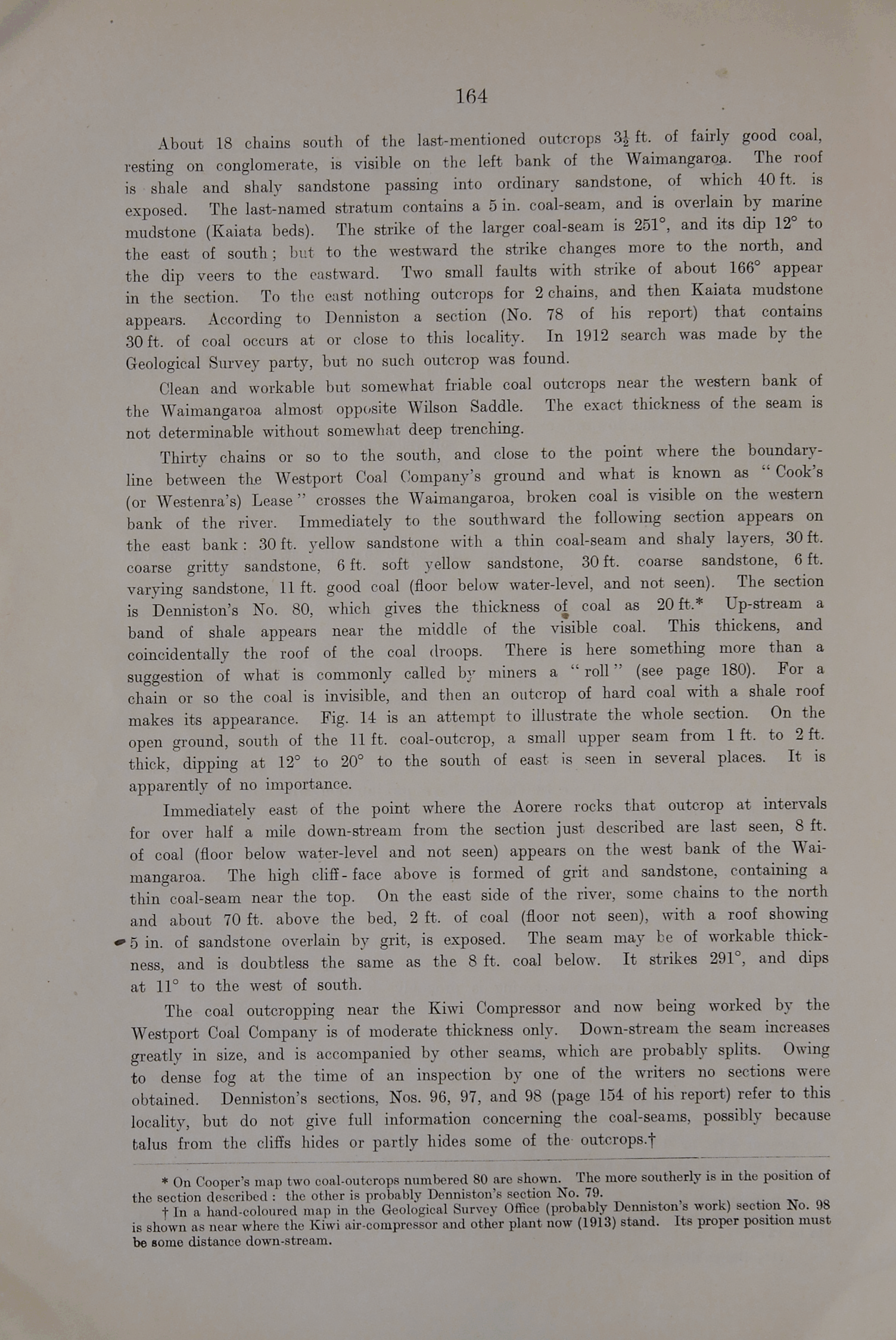 164

About 18 chains south of the last-mentioned outcrops $3\frac{1}{2}$ ft. of fairly good coal, resting on conglomerate, is visible on the left bank of the Waimangaroa. The roof is shale and shaly sandstone passing into ordinary sandstone, of which 40 ft. is exposed. The last-named stratum contains a 5 in. coal-seam, and is overlain by marine mudstone (Kaiata beds). The strike of the larger coal-seam is 251°, and its dip 12° to the east of south; but to the westward the strike changes more to the north, and the dip veers to the eastward. Two small faults with strike of about 166° appear in the section. To the east nothing outcrops for 2 chains, and then Kaiata mudstone appears. According to Denniston a section (No. 78 of his report) that contains 30 ft. of coal occurs at or close to this locality. In 1912 search was made by the Geological Survey party, but no such outcrop was found.

Clean and workable but somewhat friable coal outcrops near the western bank of the Waimangaroa almost opposite Wilson Saddle. The exact thickness of the seam is not determinable without somewhat deep trenching.

Thirty chains or so to the south, and close to the point where the boundary-line between the Westport Coal Company's ground and what is known as "Cook's (or Westenra's) Lease" crosses the Waimangaroa, broken coal is visible on the western bank of the river. Immediately to the southward the following section appears on the east bank: 30 ft. yellow sandstone with a thin coal-seam and shaly layers, 30 ft. coarse gritty sandstone, 6 ft. soft yellow sandstone, 30 ft. coarse sandstone, 6 ft. varying sandstone, 11 ft. good coal (floor below water-level, and not seen). The section is Denniston's No. 80, which gives the thickness of coal as 20 ft.* Up-stream a band of shale appears near the middle of the visible coal. This thickens, and coincidentally the roof of the coal droops. There is here something more than a suggestion of what is commonly called by miners a "roll" (see page 180). For a chain or so the coal is invisible, and then an outcrop of hard coal with a shale roof makes its appearance. Fig. 14 is an attempt to illustrate the whole section. On the open ground, south of the 11 ft. coal-outcrop, a small upper seam from 1 ft. to 2 ft. thick, dipping at 12° to 20° to the south of east is seen in several places. It is apparently of no importance.

Immediately east of the point where the Aorere rocks that outcrop at intervals for over half a mile down-stream from the section just described are last seen, 8 ft. of coal (floor below water-level and not seen) appears on the west bank of the Waimangaroa. The high cliff-face above is formed of grit and sandstone, containing a thin coal-seam near the top. On the east side of the river, some chains to the north and about 70 ft. above the bed, 2 ft. of coal (floor not seen), with a roof showing 5 in. of sandstone overlain by grit, is exposed. The seam may be of workable thickness, and is doubtless the same as the 8 ft. coal below. It strikes 291°, and dips at 11° to the west of south.

The coal outcropping near the Kiwi Compressor and now being worked by the Westport Coal Company is of moderate thickness only. Down-stream the seam increases greatly in size, and is accompanied by other seams, which are probably splits. Owing to dense fog at the time of an inspection by one of the writers no sections were obtained. Denniston's sections, Nos. 96, 97, and 98 (page 154 of his report) refer to this locality, but do not give full information concerning the coal-seams, possibly because talus from the cliffs hides or partly hides some of the outcrops.†

* On Cooper's map two coal-outcrops numbered 80 are shown. The more southerly is in the position of the section described: the other is probably Denniston's section No. 79.

† In a hand-coloured map in the Geological Survey Office (probably Denniston's work) section No. 98 is shown as near where the Kiwi air-compressor and other plant now (1913) stand. Its proper position must be some distance down-stream.